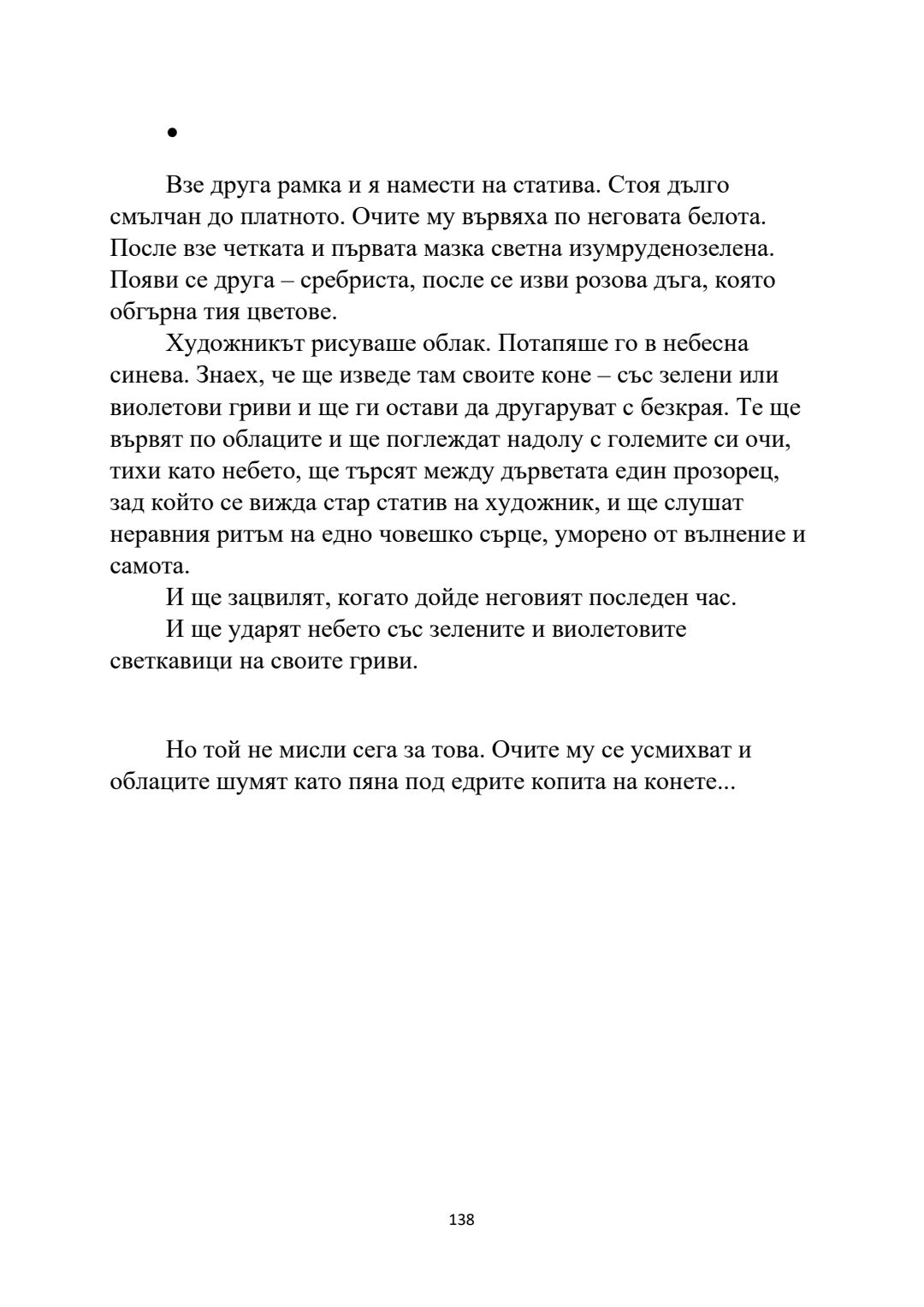 •

Взе друга рамка и я намести на статива. Стоя дълго смълчан до платното. Очите му вървяха по неговата белота. После взе четката и първата мазка светна изумруденозелена. Появи се друга – сребриста, после се изви розова дъга, която обгърна тия цветове.

Художникът рисуваше облак. Потапяше го в небесна синева. Знаех, че ще изведе там своите коне – със зелени или виолетови гриви и ще ги остави да другаруват с безкрая. Те ще вървят по облаците и ще поглеждат надолу с големите си очи, тихи като небето, ще търсят между дърветата един прозорец, зад който се вижда стар статив на художник, и ще слушат неравния ритъм на едно човешко сърце, уморено от вълнение и самота.

И ще зацвилят, когато дойде неговият последен час.

И ще ударят небето със зелените и виолетовите светкавици на своите гриви.

Но той не мисли сега за това. Очите му се усмихват и облаците шумят като пяна под едрите копита на конете...

138